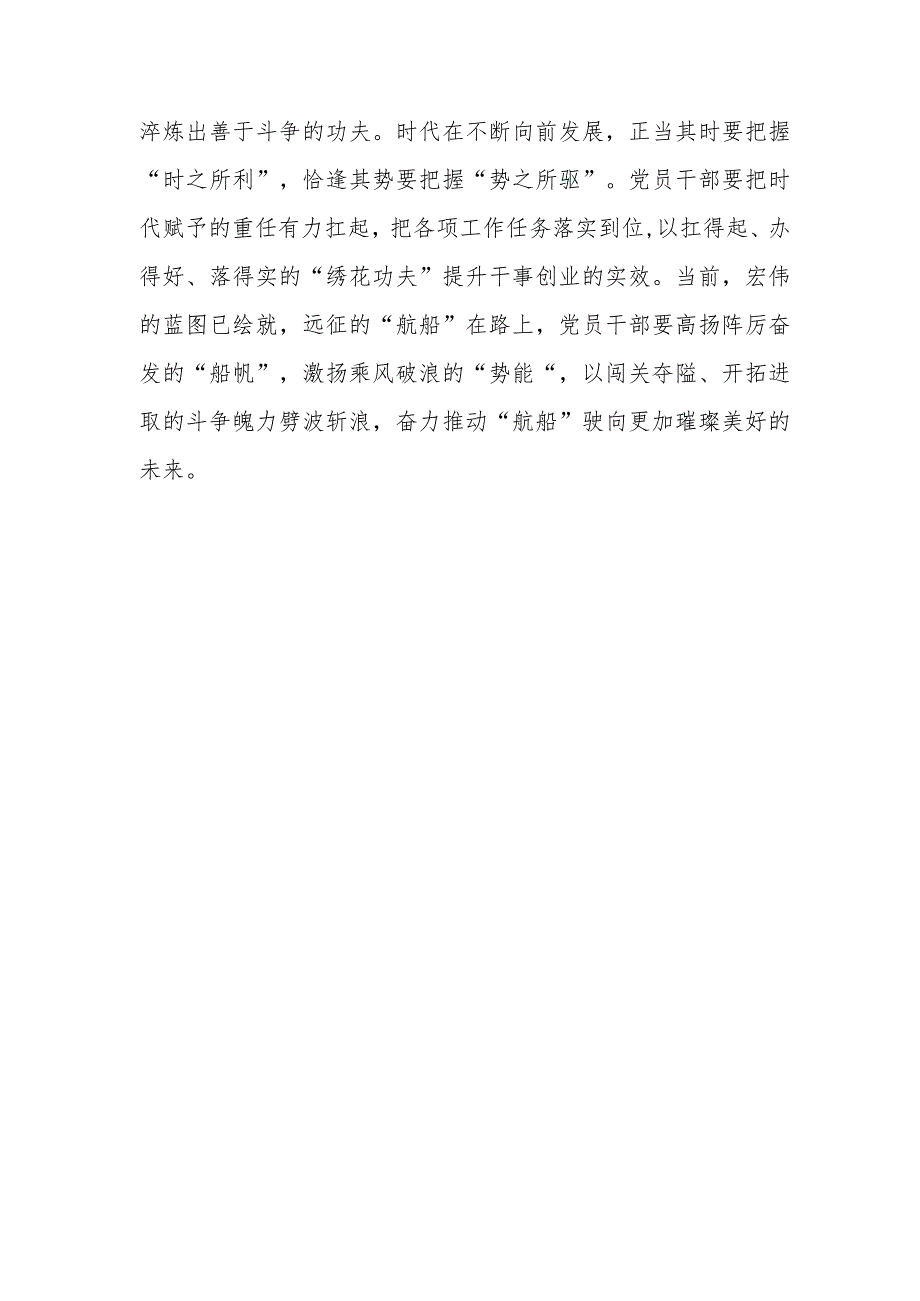 淬炼出善于斗争的功夫。时代在不断向前发展，正当其时要把握“时之所利”，恰逢其势要把握“势之所驱”。党员干部要把时代赋予的重任有力扛起，把各项工作任务落实到位,以扛得起、办得好、落得实的“绣花功夫”提升干事创业的实效。当前，宏伟的蓝图已绘就，远征的“航船”在路上，党员干部要高扬阵厉奋发的“船帆”，激扬乘风破浪的“势能“，以闯关夺隘、开拓进取的斗争魄力劈波斩浪，奋力推动“航船”驶向更加璀璨美好的未来。